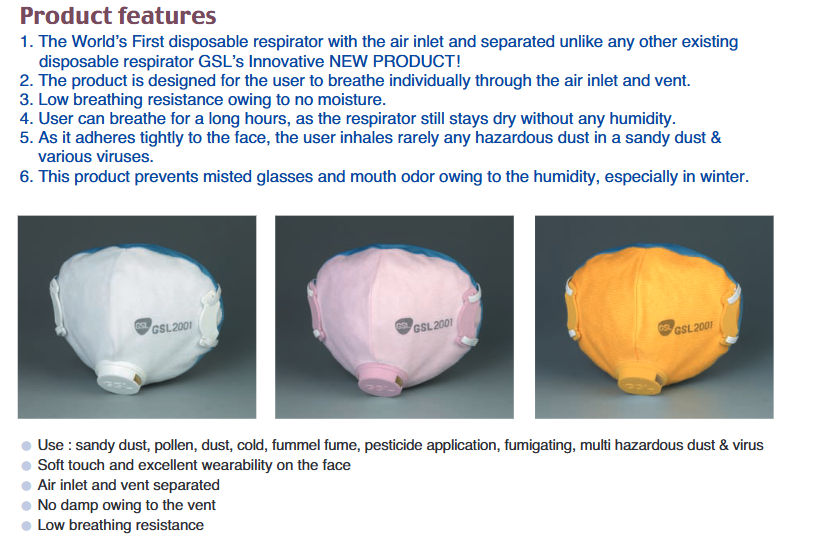 Product features

1. The World's First disposable respirator with the air inlet and separated unlike any other existing disposable respirator GSL's Innovative NEW PRODUCT!
2. The product is designed for the user to breathe individually through the air inlet and vent.
3. Low breathing resistance owing to no moisture.
4. User can breathe for a long hours, as the respirator still stays dry without any humidity.
5. As it adheres tightly to the face, the user inhales rarely any hazardous dust in a sandy dust & various viruses.
6. This product prevents misted glasses and mouth odor owing to the humidity, especially in winter.

GSL GSL2001

GSL GSL2001

GSL GSL2001

Use : sandy dust, pollen, dust, cold, fummel fume, pesticide application, fumigating, multi hazardous dust & virus
Soft touch and excellent wearability on the face
Air inlet and vent separated
No damp owing to the vent
Low breathing resistance